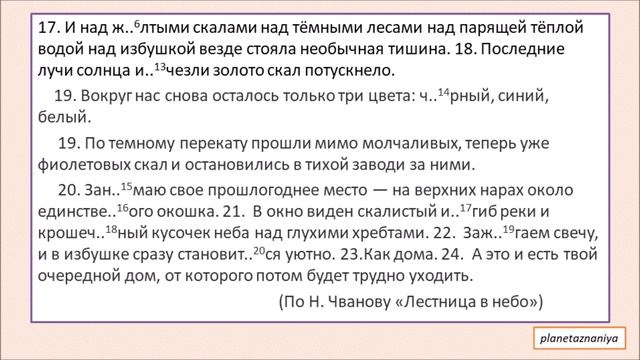 17. И над ж..$^{6}$лтыми скалами над тёмными лесами над парящей тёплой водой над избушкой везде стояла необычная тишина. 18. Последние лучи солнца и..$^{13}$чезли золото скал потускнело.

19. Вокруг нас снова осталось только три цвета: ч..$^{14}$рный, синий, белый.

19. По темному перекату прошли мимо молчаливых, теперь уже фиолетовых скал и остановились в тихой заводи за ними.

20. Зан..$^{15}$маю свое прошлогоднее место — на верхних нарах около единстве..$^{16}$ого окошка. 21. В окно виден скалистый и..$^{17}$гиб реки и крошеч..$^{18}$ный кусочек неба над глухими хребтами. 22. Заж..$^{19}$гаем свечу, и в избушке сразу становит..$^{20}$ся уютно. 23.Как дома. 24. А это и есть твой очередной дом, от которого потом будет трудно уходить.

(По Н. Чванову «Лестница в небо»)

planetaznaniya